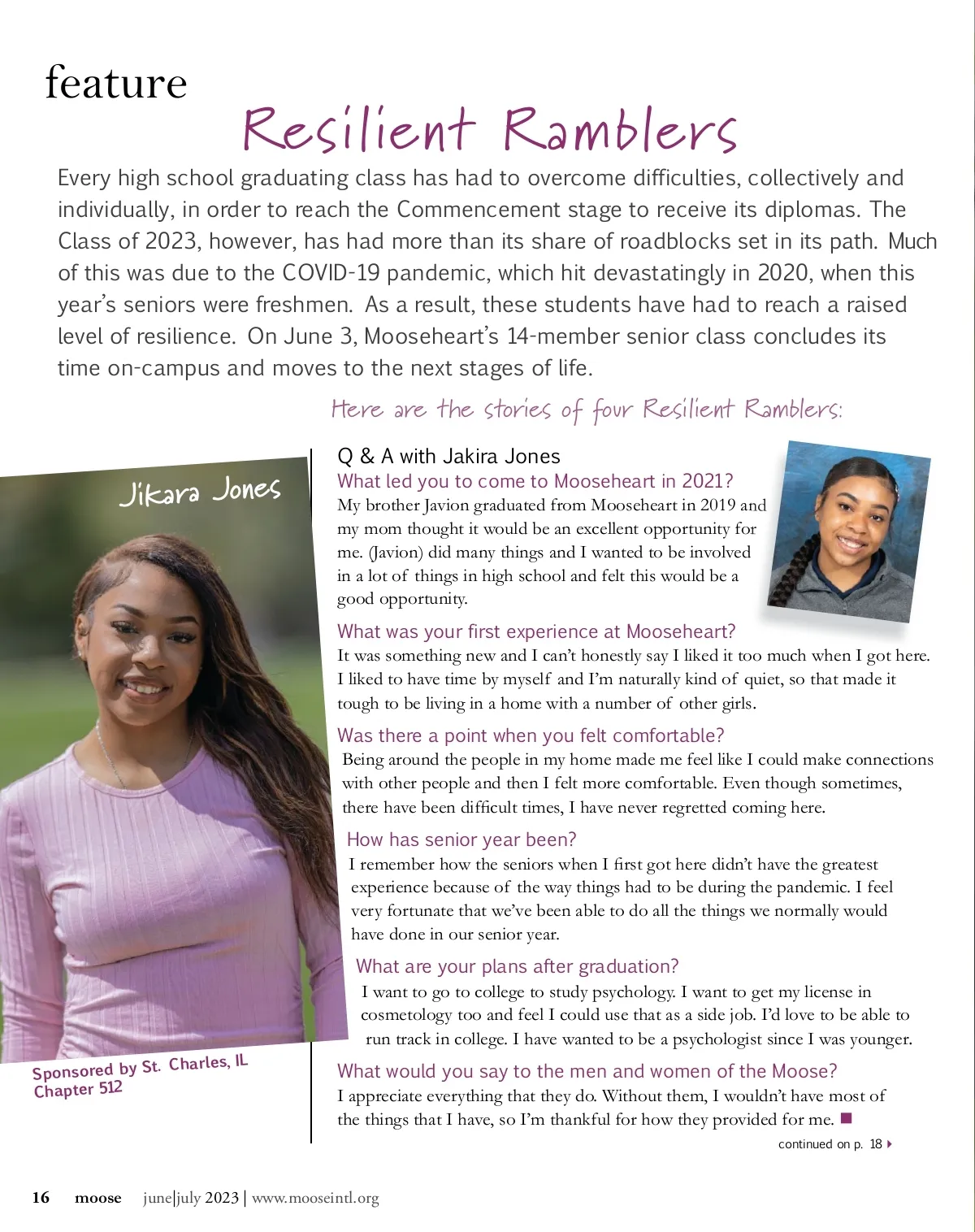 feature

Resilient Ramblers

Every high school graduating class has had to overcome difficulties, collectively and individually, in order to reach the Commencement stage to receive its diplomas. The Class of 2023, however, has had more than its share of roadblocks set in its path. Much of this was due to the COVID-19 pandemic, which hit devastatingly in 2020, when this year's seniors were freshmen. As a result, these students have had to reach a raised level of resilience. On June 3, Mooseheart's 14-member senior class concludes its time on-campus and moves to the next stages of life.

Here are the stories of four Resilient Ramblers:

Jikara Jones

Sponsored by St. Charles, IL Chapter 512

Q & A with Jakira Jones

What led you to come to Mooseheart in 2021?
My brother Javion graduated from Mooseheart in 2019 and my mom thought it would be an excellent opportunity for me. (Javion) did many things and I wanted to be involved in a lot of things in high school and felt this would be a good opportunity.

What was your first experience at Mooseheart?
It was something new and I can't honestly say I liked it too much when I got here. I liked to have time by myself and I'm naturally kind of quiet, so that made it tough to be living in a home with a number of other girls.

Was there a point when you felt comfortable?
Being around the people in my home made me feel like I could make connections with other people and then I felt more comfortable. Even though sometimes, there have been difficult times, I have never regretted coming here.

How has senior year been?
I remember how the seniors when I first got here didn't have the greatest experience because of the way things had to be during the pandemic. I feel very fortunate that we've been able to do all the things we normally would have done in our senior year.

What are your plans after graduation?
I want to go to college to study psychology. I want to get my license in cosmetology too and feel I could use that as a side job. I'd love to be able to run track in college. I have wanted to be a psychologist since I was younger.

What would you say to the men and women of the Moose?
I appreciate everything that they do. Without them, I wouldn't have most of the things that I have, so I'm thankful for how they provided for me.

continued on p. 18

16 moose june|july 2023 | www.mooseintl.org